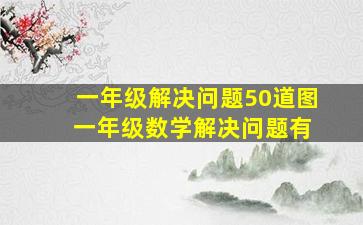 一年级解决问题50道图
一年级数学解决问题有